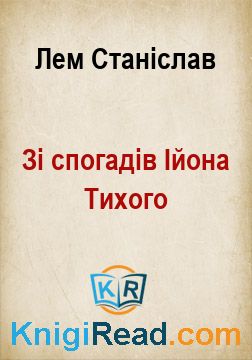 Лем Станіслав

Зі спогадів Ійона Тихого

KR

KnigiRead.com